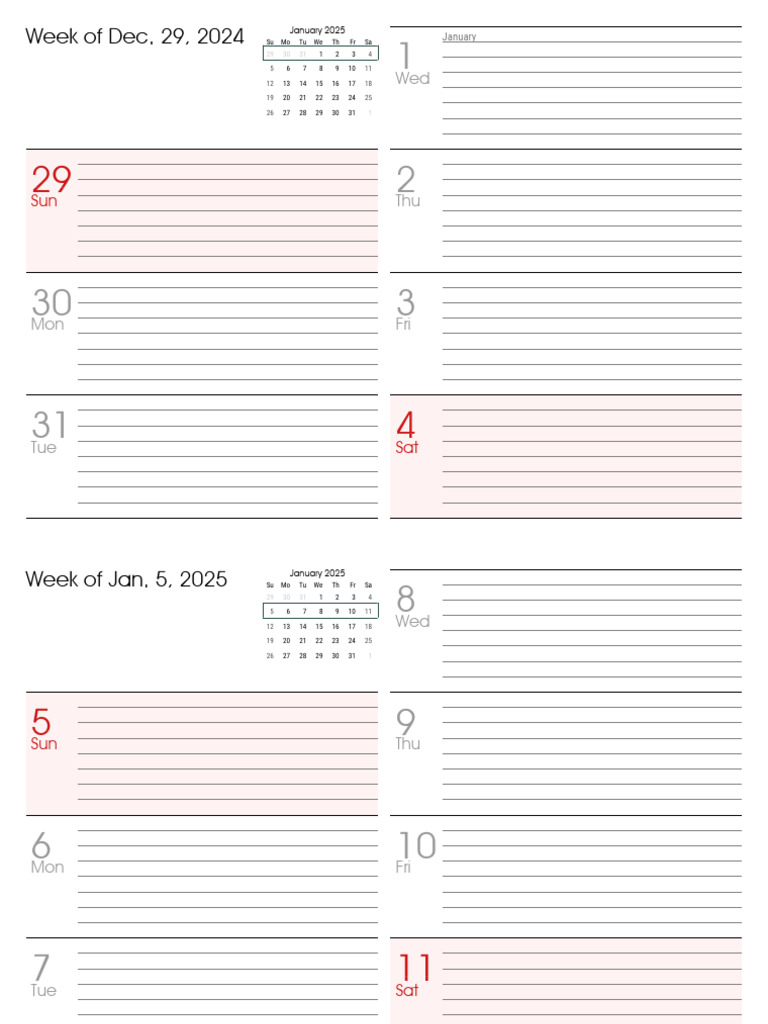 Week of Dec. 29, 2024

January 2025

| Su | Mo | Tu | We | Th | Fr | Sa |
|---|---|---|---|---|---|---|
| 29 | 30 | 31 | 1 | 2 | 3 | 4 |
| 5 | 6 | 7 | 8 | 9 | 10 | 11 |
| 12 | 13 | 14 | 15 | 16 | 17 | 18 |
| 19 | 20 | 21 | 22 | 23 | 24 | 25 |
| 26 | 27 | 28 | 29 | 30 | 31 | 1 |

29
Sun

30
Mon

31
Tue

1
Wed
January

2
Thu

3
Fri

4
Sat

Week of Jan. 5, 2025

January 2025

| Su | Mo | Tu | We | Th | Fr | Sa |
|---|---|---|---|---|---|---|
| 29 | 30 | 31 | 1 | 2 | 3 | 4 |
| 5 | 6 | 7 | 8 | 9 | 10 | 11 |
| 12 | 13 | 14 | 15 | 16 | 17 | 18 |
| 19 | 20 | 21 | 22 | 23 | 24 | 25 |
| 26 | 27 | 28 | 29 | 30 | 31 | 1 |

5
Sun

6
Mon

7
Tue

8
Wed

9
Thu

10
Fri

11
Sat